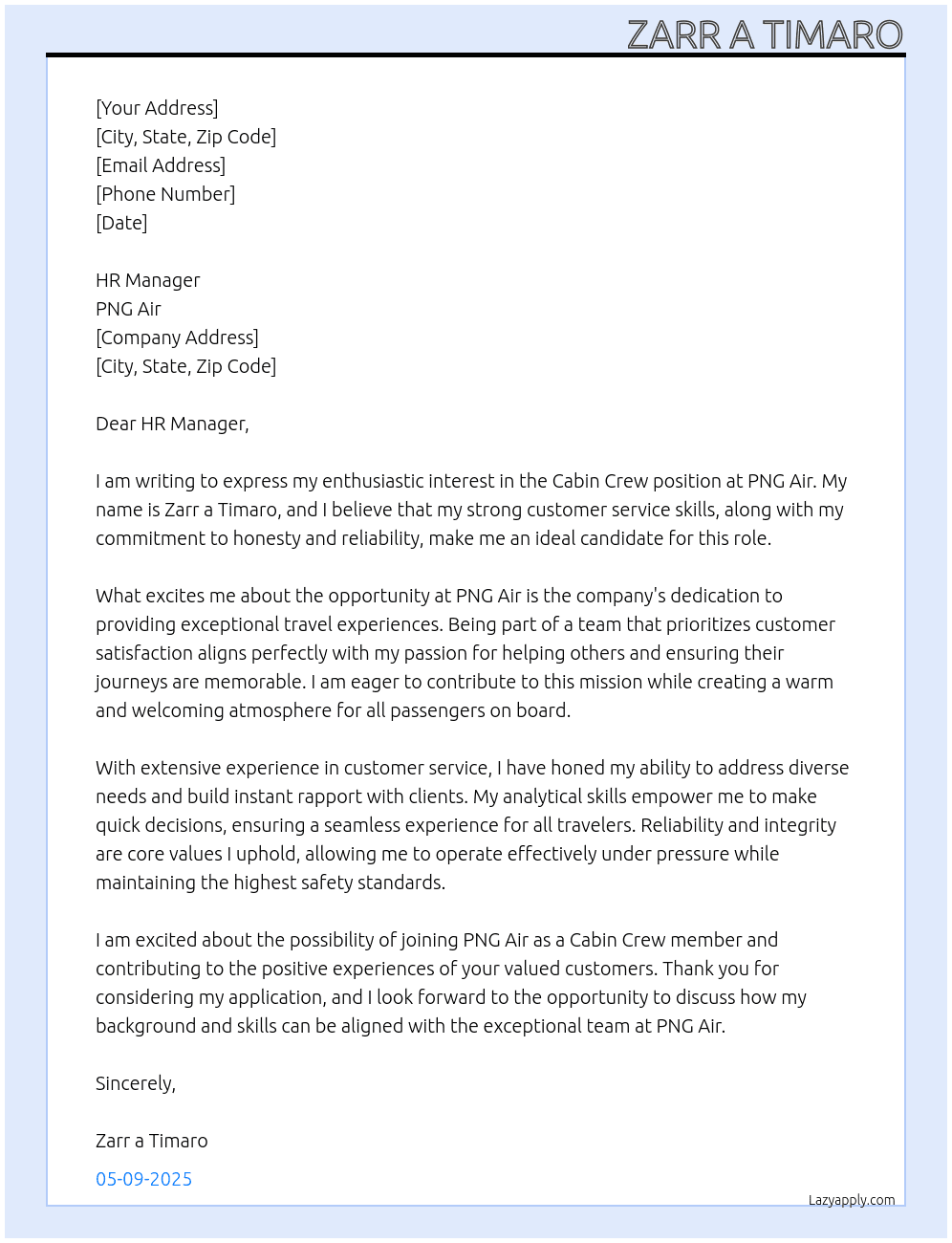 ZARR A TIMARO

[Your Address]
[City, State, Zip Code]
[Email Address]
[Phone Number]
[Date]

HR Manager
PNG Air
[Company Address]
[City, State, Zip Code]

Dear HR Manager,

I am writing to express my enthusiastic interest in the Cabin Crew position at PNG Air. My name is Zarr a Timaro, and I believe that my strong customer service skills, along with my commitment to honesty and reliability, make me an ideal candidate for this role.

What excites me about the opportunity at PNG Air is the company's dedication to providing exceptional travel experiences. Being part of a team that prioritizes customer satisfaction aligns perfectly with my passion for helping others and ensuring their journeys are memorable. I am eager to contribute to this mission while creating a warm and welcoming atmosphere for all passengers on board.

With extensive experience in customer service, I have honed my ability to address diverse needs and build instant rapport with clients. My analytical skills empower me to make quick decisions, ensuring a seamless experience for all travelers. Reliability and integrity are core values I uphold, allowing me to operate effectively under pressure while maintaining the highest safety standards.

I am excited about the possibility of joining PNG Air as a Cabin Crew member and contributing to the positive experiences of your valued customers. Thank you for considering my application, and I look forward to the opportunity to discuss how my background and skills can be aligned with the exceptional team at PNG Air.

Sincerely,

Zarr a Timaro

05-09-2025

Lazyapply.com